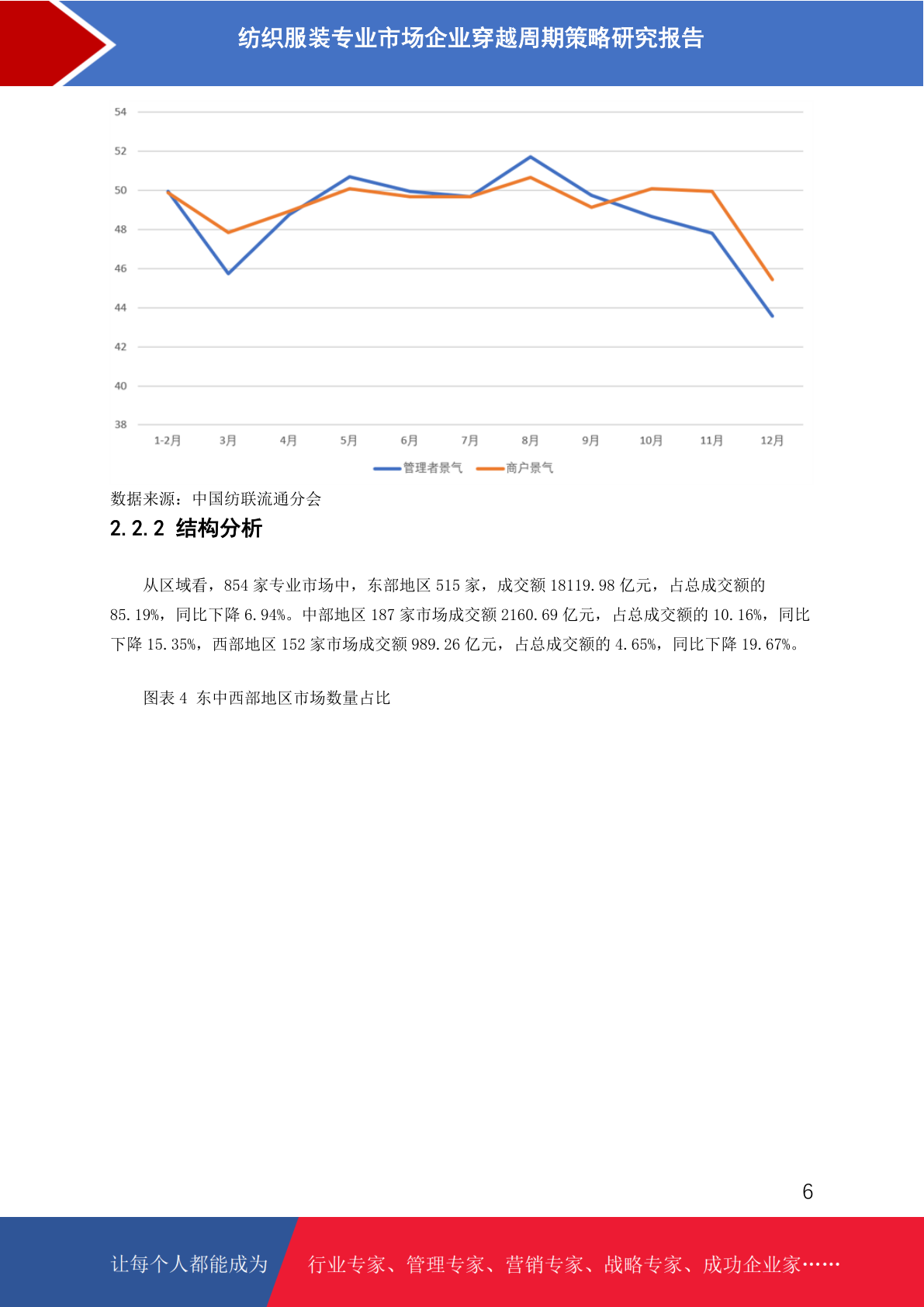 纺织服装专业市场企业穿越周期策略研究报告

54
52
50
48
46
44
42
40
38
1-2月 3月 4月 5月 6月 7月 8月 9月 10月 11月 12月
管理者景气 商户景气

数据来源：中国纺联流通分会

2.2.2 结构分析

从区域看，854 家专业市场中，东部地区 515 家，成交额 18119.98 亿元，占总成交额的 85.19%，同比下降 6.94%。中部地区 187 家市场成交额 2160.69 亿元，占总成交额的 10.16%，同比下降 15.35%，西部地区 152 家市场成交额 989.26 亿元，占总成交额的 4.65%，同比下降 19.67%。

图表 4 东中西部地区市场数量占比

6

让每个人都能成为 行业专家、管理专家、营销专家、战略专家、成功企业家……